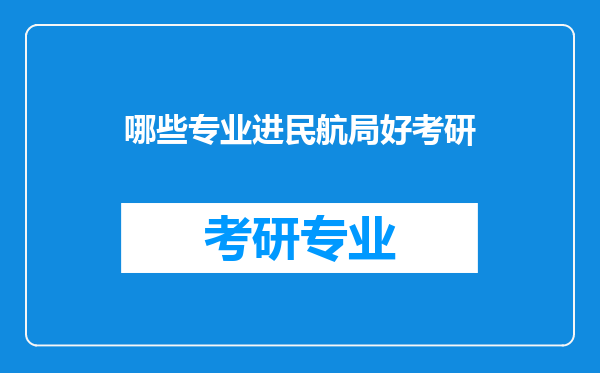 哪些专业进民航局好考研

考研专业